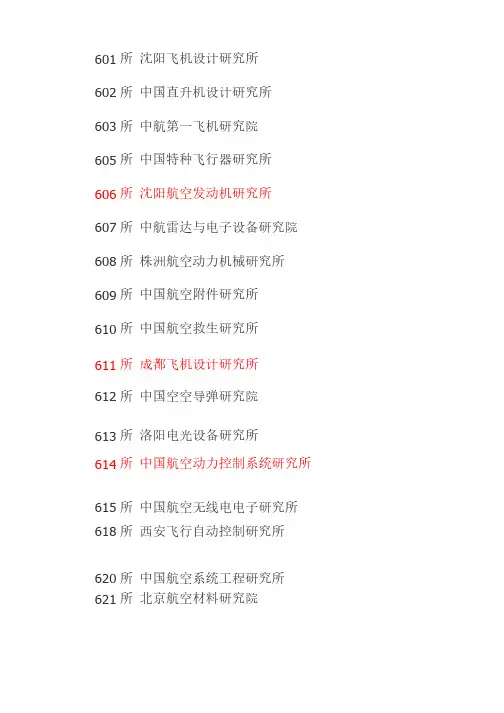 601所 沈阳飞机设计研究所

602所 中国直升机设计研究所

603所 中航第一飞机研究院

605所 中国特种飞行器研究所

606所 沈阳航空发动机研究所

607所 中航雷达与电子设备研究院

608所 株洲航空动力机械研究所

609所 中国航空附件研究所

610所 中国航空救生研究所

611所 成都飞机设计研究所

612所 中国空空导弹研究院

613所 洛阳电光设备研究所

614所 中国航空动力控制系统研究所

615所 中国航空无线电电子研究所

618所 西安飞行自动控制研究所

620所 中国航空系统工程研究所

621所 北京航空材料研究院